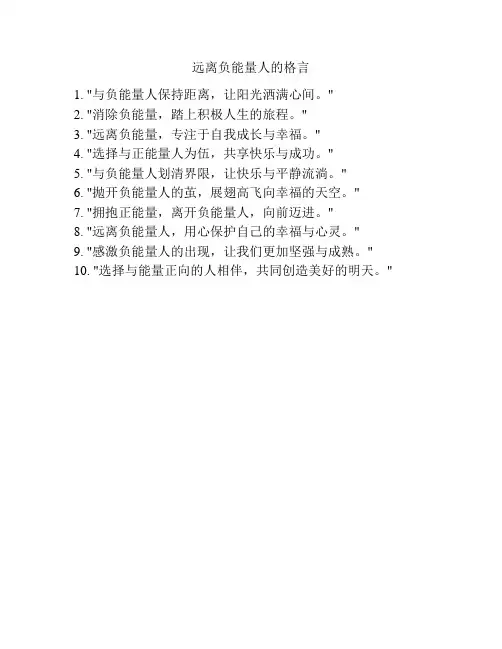 远离负能量人的格言

1. "与负能量人保持距离，让阳光洒满心间。"
2. "消除负能量，踏上积极人生的旅程。"
3. "远离负能量，专注于自我成长与幸福。"
4. "选择与正能量人为伍，共享快乐与成功。"
5. "与负能量人划清界限，让快乐与平静流淌。"
6. "抛开负能量人的茧，展翅高飞向幸福的天空。"
7. "拥抱正能量，离开负能量人，向前迈进。"
8. "远离负能量人，用心保护自己的幸福与心灵。"
9. "感激负能量人的出现，让我们更加坚强与成熟。"
10. "选择与能量正向的人相伴，共同创造美好的明天。"